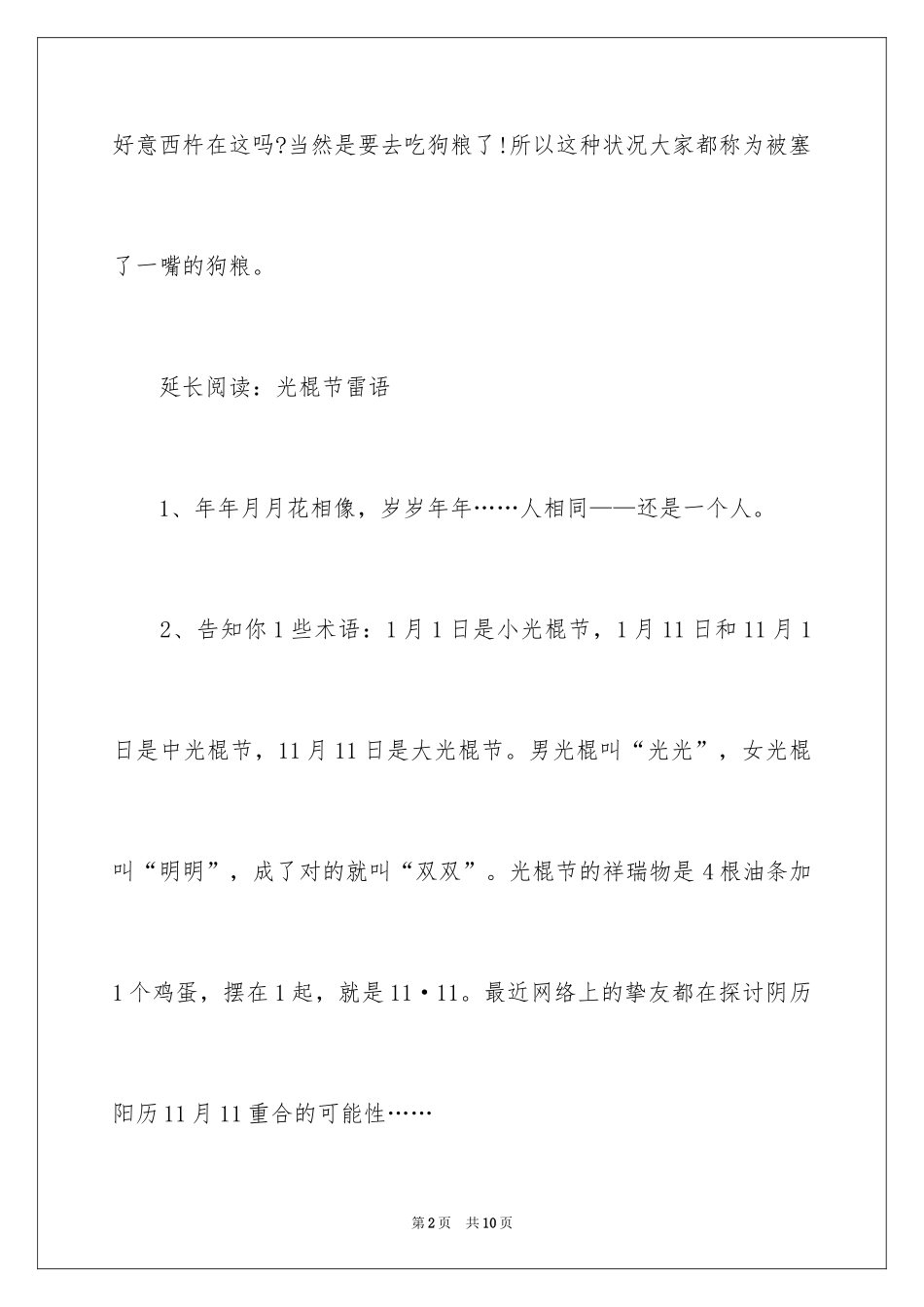 好意西杵在这吗?当然是要去吃狗粮了!所以这种状况大家都称为被塞了一嘴的狗粮。

延长阅读：光棍节雷语

1、年年月月花相像，岁岁年年……人相同——还是一个人。

2、告知你1些术语：1月1日是小光棍节，1月11日和11月1日是中光棍节，11月11日是大光棍节。男光棍叫“光光”，女光棍叫“明明”，成了对的就叫“双双”。光棍节的祥瑞物是4根油条加1个鸡蛋，摆在1起，就是11·11。最近网络上的挚友都在探讨阴历阳历11月11重合的可能性……

第2页　共10页